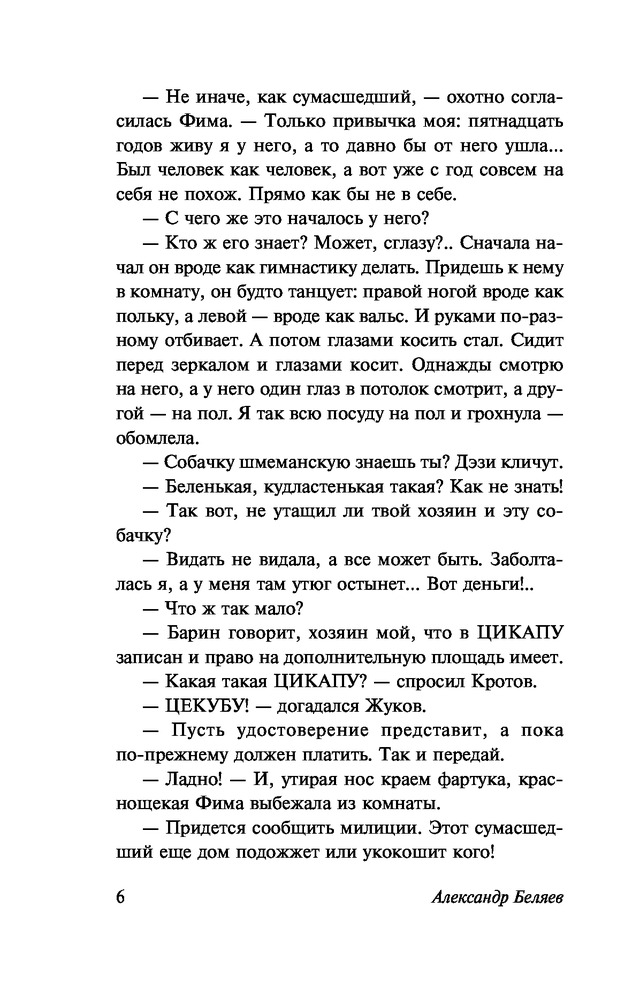 — Не иначе, как сумасшедший, — охотно согласилась Фима. — Только привычка моя: пятнадцать годов живу я у него, а то давно бы от него ушла... Был человек как человек, а вот уже с год совсем на себя не похож. Прямо как бы не в себе.

— С чего же это началось у него?

— Кто ж его знает? Может, сглазу?.. Сначала начал он вроде как гимнастику делать. Придешь к нему в комнату, он будто танцует: правой ногой вроде как польку, а левой — вроде как вальс. И руками по-разному отбивает. А потом глазами косить стал. Сидит перед зеркалом и глазами косит. Однажды смотрю на него, а у него один глаз в потолок смотрит, а другой — на пол. Я так всю посуду на пол и грохнула — обомлела.

— Собачку шмеманскую знаешь ты? Дэзи кличут.

— Беленькая, кудластенькая такая? Как не знать!

— Так вот, не утащил ли твой хозяин и эту собачку?

— Видать не видала, а все может быть. Заболталась я, а у меня там утюг остынет... Вот деньги!..

— Что ж так мало?

— Барин говорит, хозяин мой, что в ЦИКАПУ записан и право на дополнительную площадь имеет.

— Какая такая ЦИКАПУ? — спросил Кротов.

— ЦЕКУБУ! — догадался Жуков.

— Пусть удостоверение представит, а пока по-прежнему должен платить. Так и передай.

— Ладно! — И, утирая нос краем фартука, краснощекая Фима выбежала из комнаты.

— Придется сообщить милиции. Этот сумасшедший еще дом подожжет или укокошит кого!

6 Александр Беляев